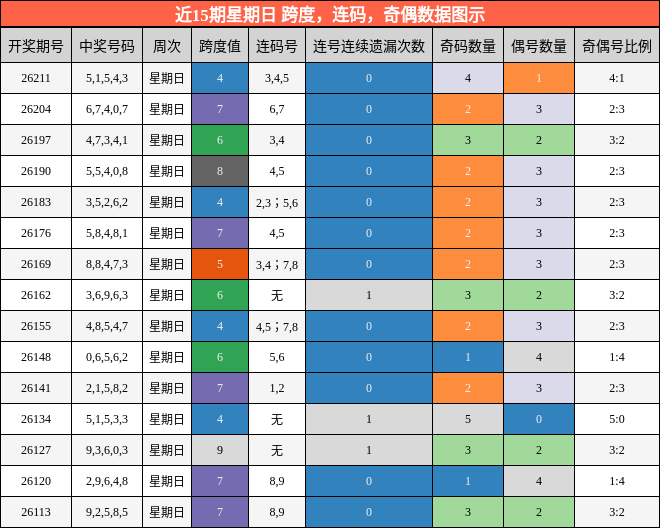 近15期星期日 跨度，连码，奇偶数据图示

| 开奖期号 | 中奖号码 | 周次 | 跨度值 | 连码号 | 连号连续遗漏次数 | 奇码数量 | 偶号数量 | 奇偶号比例 |
|---|---|---|---|---|---|---|---|---|
| 26211 | 5,1,5,4,3 | 星期日 | 4 | 3,4,5 | 0 | 4 | 1 | 4:1 |
| 26204 | 6,7,4,0,7 | 星期日 | 7 | 6,7 | 0 | 2 | 3 | 2:3 |
| 26197 | 4,7,3,4,1 | 星期日 | 6 | 3,4 | 0 | 3 | 2 | 3:2 |
| 26190 | 5,5,4,0,8 | 星期日 | 8 | 4,5 | 0 | 2 | 3 | 2:3 |
| 26183 | 3,5,2,6,2 | 星期日 | 4 | 2,3；5,6 | 0 | 2 | 3 | 2:3 |
| 26176 | 5,8,4,8,1 | 星期日 | 7 | 4,5 | 0 | 2 | 3 | 2:3 |
| 26169 | 8,8,4,7,3 | 星期日 | 5 | 3,4；7,8 | 0 | 2 | 3 | 2:3 |
| 26162 | 3,6,9,6,3 | 星期日 | 6 | 无 | 1 | 3 | 2 | 3:2 |
| 26155 | 4,8,5,4,7 | 星期日 | 4 | 4,5；7,8 | 0 | 2 | 3 | 2:3 |
| 26148 | 0,6,5,6,2 | 星期日 | 6 | 5,6 | 0 | 1 | 4 | 1:4 |
| 26141 | 2,1,5,8,2 | 星期日 | 7 | 1,2 | 0 | 2 | 3 | 2:3 |
| 26134 | 5,1,5,3,3 | 星期日 | 4 | 无 | 1 | 5 | 0 | 5:0 |
| 26127 | 9,3,6,0,3 | 星期日 | 9 | 无 | 1 | 3 | 2 | 3:2 |
| 26120 | 2,9,6,4,8 | 星期日 | 7 | 8,9 | 0 | 1 | 4 | 1:4 |
| 26113 | 9,2,5,8,5 | 星期日 | 7 | 8,9 | 0 | 3 | 2 | 3:2 |